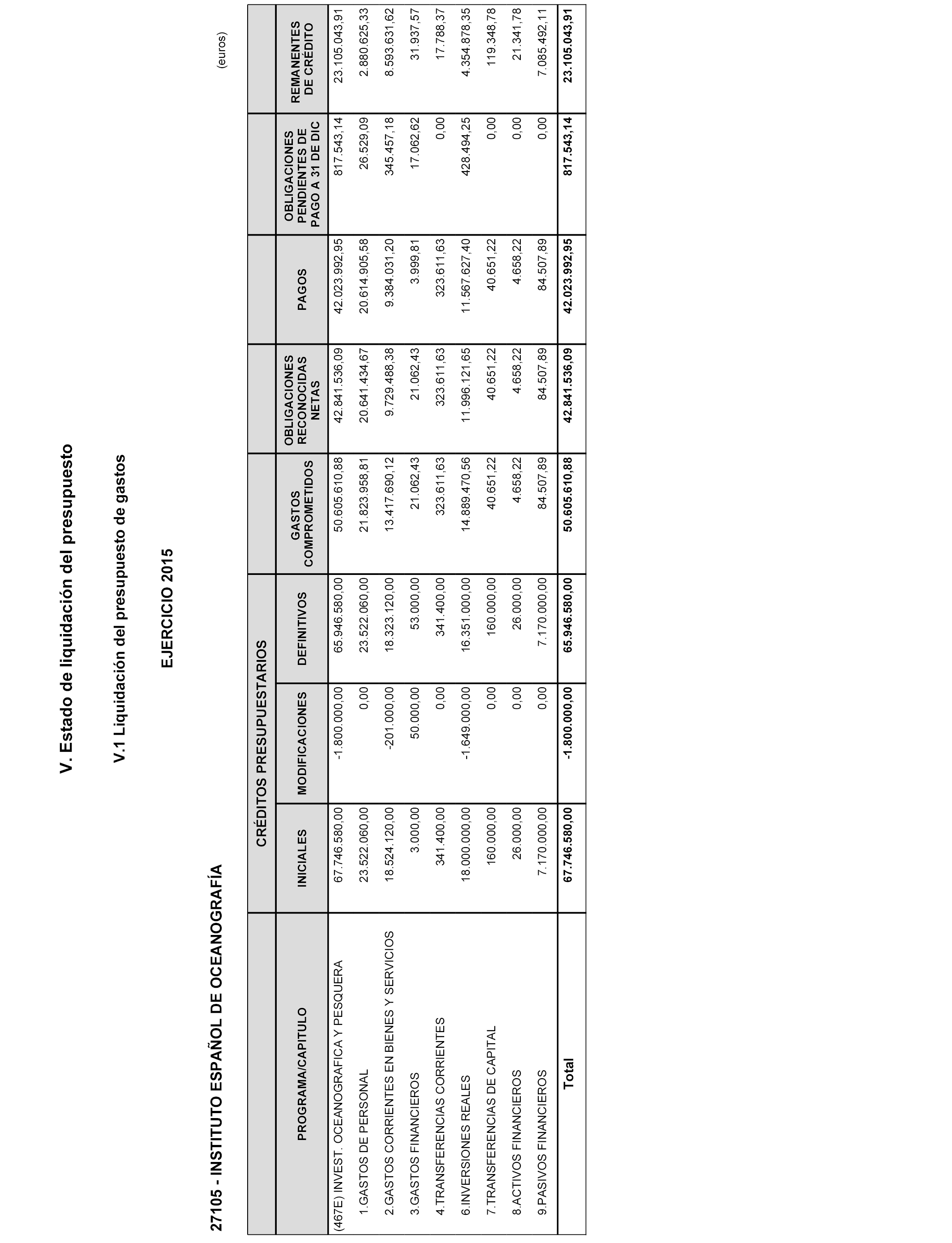 V. Estado de liquidación del presupuesto

V.1 Liquidación del presupuesto de gastos

EJERCICIO 2015

27105 - INSTITUTO ESPAÑOL DE OCEANOGRAFÍA

(euros)

| PROGRAMA/CAPITULO | CRÉDITOS PRESUPUESTARIOS INICIALES | CRÉDITOS PRESUPUESTARIOS MODIFICACIONES | CRÉDITOS PRESUPUESTARIOS DEFINITIVOS | GASTOS COMPROMETIDOS | OBLIGACIONES RECONOCIDAS NETAS | PAGOS | OBLIGACIONES PENDIENTES DE PAGO A 31 DE DIC | REMANENTES DE CRÉDITO |
|---|---|---|---|---|---|---|---|---|
| (467E) INVEST. OCEANOGRAFICA Y PESQUERA | 67.746.580,00 | -1.800.000,00 | 65.946.580,00 | 50.605.610,88 | 42.841.536,09 | 42.023.992,95 | 817.543,14 | 23.105.043,91 |
| 1.GASTOS DE PERSONAL | 23.522.060,00 | 0,00 | 23.522.060,00 | 21.823.958,81 | 20.641.434,67 | 20.614.905,58 | 26.529,09 | 2.880.625,33 |
| 2.GASTOS CORRIENTES EN BIENES Y SERVICIOS | 18.524.120,00 | -201.000,00 | 18.323.120,00 | 13.417.690,12 | 9.729.488,38 | 9.384.031,20 | 345.457,18 | 8.593.631,62 |
| 3.GASTOS FINANCIEROS | 3.000,00 | 50.000,00 | 53.000,00 | 21.062,43 | 21.062,43 | 3.999,81 | 17.062,62 | 31.937,57 |
| 4.TRANSFERENCIAS CORRIENTES | 341.400,00 | 0,00 | 341.400,00 | 323.611,63 | 323.611,63 | 323.611,63 | 0,00 | 17.788,37 |
| 6.INVERSIONES REALES | 18.000.000,00 | -1.649.000,00 | 16.351.000,00 | 14.889.470,56 | 11.996.121,65 | 11.567.627,40 | 428.494,25 | 4.354.878,35 |
| 7.TRANSFERENCIAS DE CAPITAL | 160.000,00 | 0,00 | 160.000,00 | 40.651,22 | 40.651,22 | 40.651,22 | 0,00 | 119.348,78 |
| 8.ACTIVOS FINANCIEROS | 26.000,00 | 0,00 | 26.000,00 | 4.658,22 | 4.658,22 | 4.658,22 | 0,00 | 21.341,78 |
| 9.PASIVOS FINANCIEROS | 7.170.000,00 | 0,00 | 7.170.000,00 | 84.507,89 | 84.507,89 | 84.507,89 | 0,00 | 7.085.492,11 |
| Total | 67.746.580,00 | -1.800.000,00 | 65.946.580,00 | 50.605.610,88 | 42.841.536,09 | 42.023.992,95 | 817.543,14 | 23.105.043,91 |